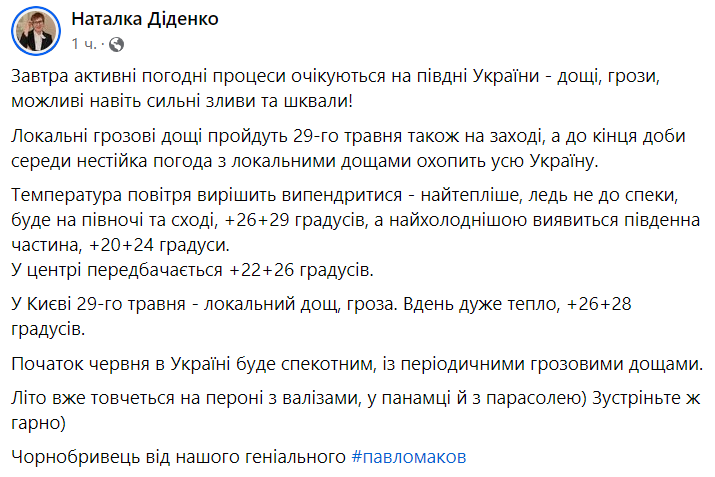 Наталка Діденко
1 ч. ·

Завтра активні погодні процеси очікуються на півдні України - дощі, грози, можливі навіть сильні зливи та шквали!

Локальні грозові дощі пройдуть 29-го травня також на заході, а до кінця доби середи нестійка погода з локальними дощами охопить усю Україну.

Температура повітря вирішить випендритися - найтепліше, ледь не до спеки, буде на півночі та сході, +26+29 градусів, а найхолоднішою виявиться південна частина, +20+24 градуси.
У центрі передбачається +22+26 градусів.

У Києві 29-го травня - локальний дощ, гроза. Вдень дуже тепло, +26+28 градусів.

Початок червня в Україні буде спекотним, із періодичними грозовими дощами.

Літо вже товчеться на пероні з валізами, у панамці й з парасолею) Зустріньте ж гарно)

Чорнобривець від нашого геніального #павломаков